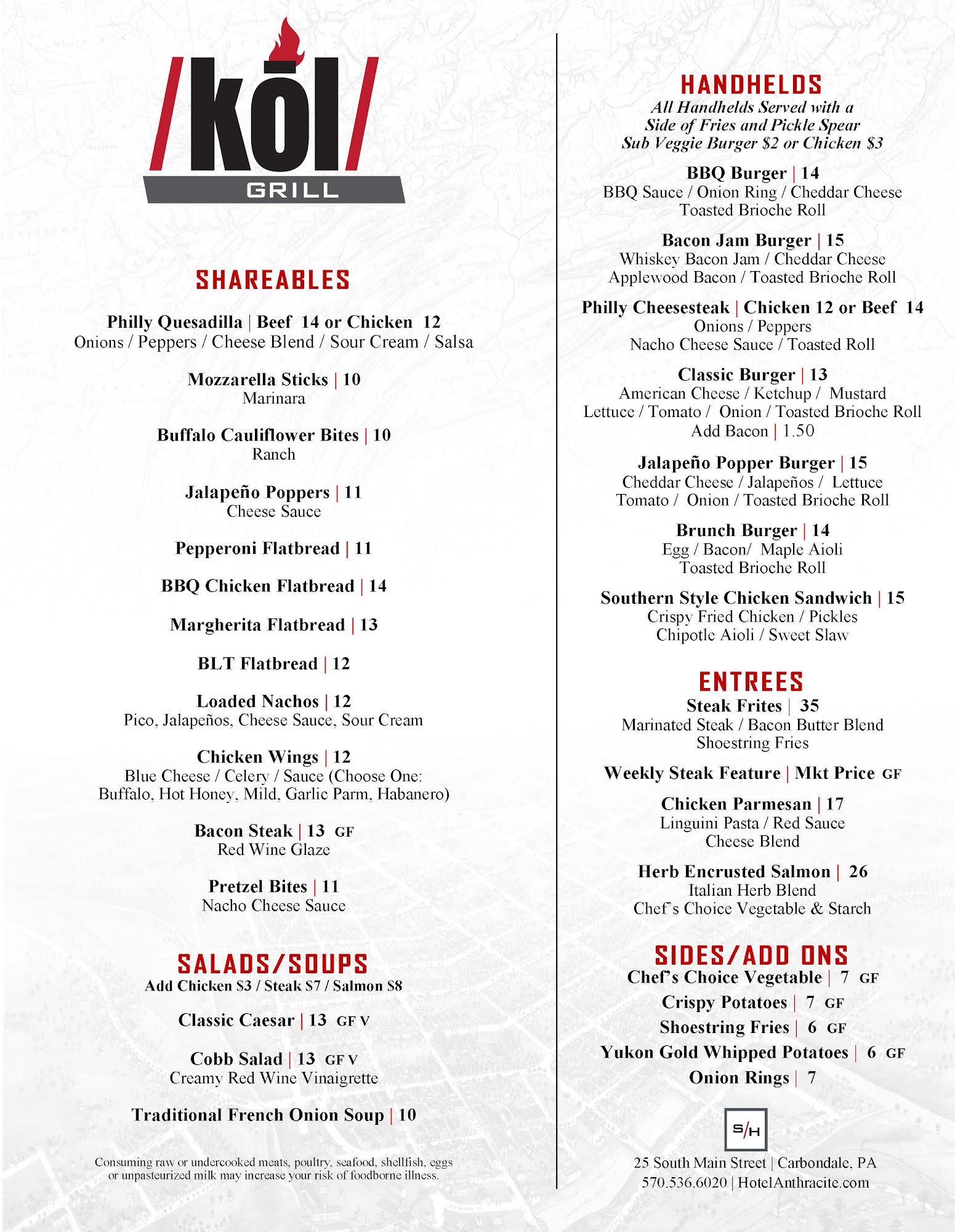 /kōl/
GRILL

SHAREABLES

Philly Quesadilla | Beef 14 or Chicken 12
Onions / Peppers / Cheese Blend / Sour Cream / Salsa

Mozzarella Sticks | 10
Marinara

Buffalo Cauliflower Bites | 10
Ranch

Jalapeño Poppers | 11
Cheese Sauce

Pepperoni Flatbread | 11

BBQ Chicken Flatbread | 14

Margherita Flatbread | 13

BLT Flatbread | 12

Loaded Nachos | 12
Pico, Jalapeños, Cheese Sauce, Sour Cream

Chicken Wings | 12
Blue Cheese / Celery / Sauce (Choose One: Buffalo, Hot Honey, Mild, Garlic Parm, Habanero)

Bacon Steak | 13 GF
Red Wine Glaze

Pretzel Bites | 11
Nacho Cheese Sauce

SALADS/SOUPS
Add Chicken $3 / Steak $7 / Salmon $8

Classic Caesar | 13 GF V

Cobb Salad | 13 GF V
Creamy Red Wine Vinaigrette

Traditional French Onion Soup | 10

Consuming raw or undercooked meats, poultry, seafood, shellfish, eggs or unpasteurized milk may increase your risk of foodborne illness.

HANDHELDS
All Handhelds Served with a Side of Fries and Pickle Spear
Sub Veggie Burger $2 or Chicken $3

BBQ Burger | 14
BBQ Sauce / Onion Ring / Cheddar Cheese
Toasted Brioche Roll

Bacon Jam Burger | 15
Whiskey Bacon Jam / Cheddar Cheese
Applewood Bacon / Toasted Brioche Roll

Philly Cheesesteak | Chicken 12 or Beef 14
Onions / Peppers
Nacho Cheese Sauce / Toasted Roll

Classic Burger | 13
American Cheese / Ketchup / Mustard
Lettuce / Tomato / Onion / Toasted Brioche Roll
Add Bacon | 1.50

Jalapeño Popper Burger | 15
Cheddar Cheese / Jalapeños / Lettuce
Tomato / Onion / Toasted Brioche Roll

Brunch Burger | 14
Egg / Bacon/ Maple Aioli
Toasted Brioche Roll

Southern Style Chicken Sandwich | 15
Crispy Fried Chicken / Pickles
Chipotle Aioli / Sweet Slaw

ENTREES
Steak Frites | 35
Marinated Steak / Bacon Butter Blend
Shoestring Fries

Weekly Steak Feature | Mkt Price GF

Chicken Parmesan | 17
Linguini Pasta / Red Sauce
Cheese Blend

Herb Encrusted Salmon | 26
Italian Herb Blend
Chef's Choice Vegetable & Starch

SIDES/ADD ONS
Chef's Choice Vegetable | 7 GF
Crispy Potatoes | 7 GF
Shoestring Fries | 6 GF
Yukon Gold Whipped Potatoes | 6 GF
Onion Rings | 7

S/H

25 South Main Street | Carbondale, PA
570.536.6020 | HotelAnthracite.com